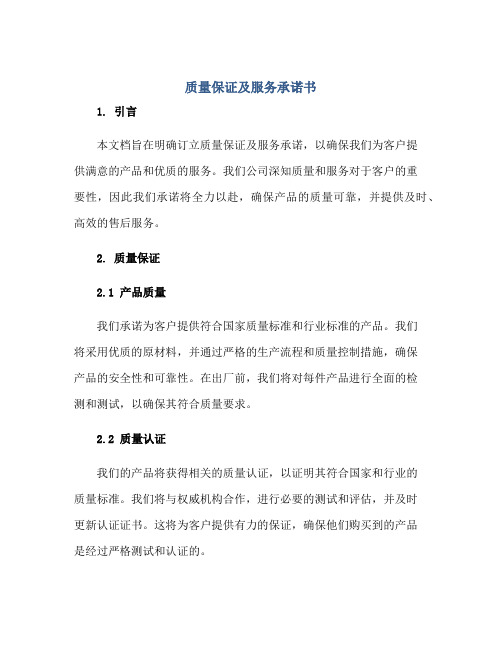 质量保证及服务承诺书

1. 引言

本文档旨在明确订立质量保证及服务承诺，以确保我们为客户提供满意的产品和优质的服务。我们公司深知质量和服务对于客户的重要性，因此我们承诺将全力以赴，确保产品的质量可靠，并提供及时、高效的售后服务。

2. 质量保证

2.1 产品质量

我们承诺为客户提供符合国家质量标准和行业标准的产品。我们将采用优质的原材料，并通过严格的生产流程和质量控制措施，确保产品的安全性和可靠性。在出厂前，我们将对每件产品进行全面的检测和测试，以确保其符合质量要求。

2.2 质量认证

我们的产品将获得相关的质量认证，以证明其符合国家和行业的质量标准。我们将与权威机构合作，进行必要的测试和评估，并及时更新认证证书。这将为客户提供有力的保证，确保他们购买到的产品是经过严格测试和认证的。